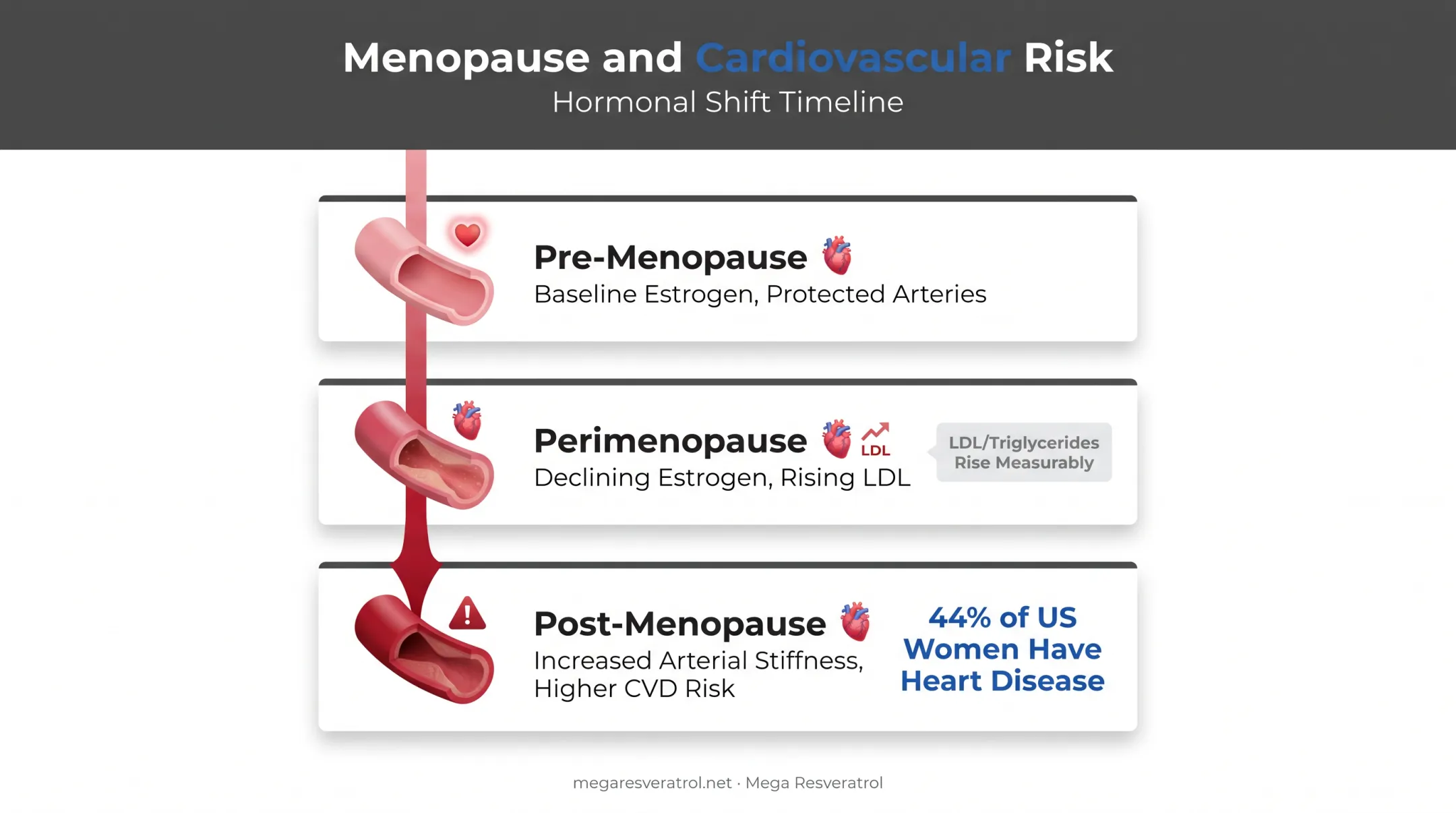 Menopause and Cardiovascular Risk
Hormonal Shift Timeline

Pre-Menopause
Baseline Estrogen, Protected Arteries

Perimenopause LDL
Declining Estrogen, Rising LDL

LDL/Triglycerides Rise Measurably

Post-Menopause
Increased Arterial Stiffness, Higher CVD Risk

44% of US Women Have Heart Disease

megaresveratrol.net · Mega Resveratrol